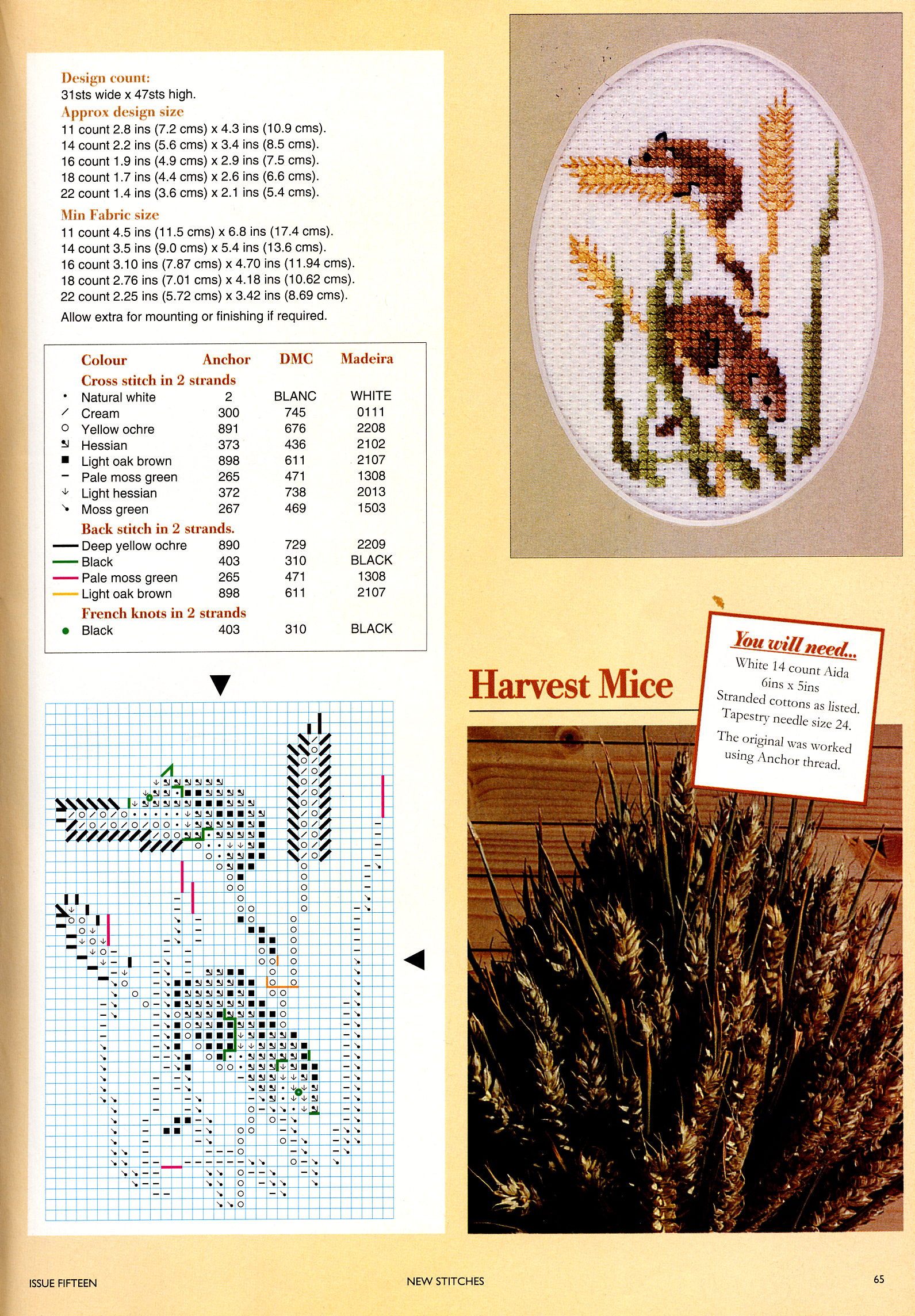 Design count:
31sts wide x 47sts high.
Approx design size
11 count 2.8 ins (7.2 cms) x 4.3 ins (10.9 cms).
14 count 2.2 ins (5.6 cms) x 3.4 ins (8.5 cms).
16 count 1.9 ins (4.9 cms) x 2.9 ins (7.5 cms).
18 count 1.7 ins (4.4 cms) x 2.6 ins (6.6 cms).
22 count 1.4 ins (3.6 cms) x 2.1 ins (5.4 cms).
Min Fabric size
11 count 4.5 ins (11.5 cms) x 6.8 ins (17.4 cms).
14 count 3.5 ins (9.0 cms) x 5.4 ins (13.6 cms).
16 count 3.10 ins (7.87 cms) x 4.70 ins (11.94 cms).
18 count 2.76 ins (7.01 cms) x 4.18 ins (10.62 cms).
22 count 2.25 ins (5.72 cms) x 3.42 ins (8.69 cms).
Allow extra for mounting or finishing if required.

| Colour | Anchor | DMC | Madeira |
|---|---|---|---|
| Cross stitch in 2 strands | | | |
| Natural white | 2 | BLANC | WHITE |
| Cream | 300 | 745 | 0111 |
| Yellow ochre | 891 | 676 | 2208 |
| Hessian | 373 | 436 | 2102 |
| Light oak brown | 898 | 611 | 2107 |
| Pale moss green | 265 | 471 | 1308 |
| Light hessian | 372 | 738 | 2013 |
| Moss green | 267 | 469 | 1503 |
| Back stitch in 2 strands. | | | |
| Deep yellow ochre | 890 | 729 | 2209 |
| Black | 403 | 310 | BLACK |
| Pale moss green | 265 | 471 | 1308 |
| Light oak brown | 898 | 611 | 2107 |
| French knots in 2 strands | | | |
| Black | 403 | 310 | BLACK |

Harvest Mice

You will need...
White 14 count Aida 6ins x 5ins
Stranded cottons as listed.
Tapestry needle size 24.
The original was worked using Anchor thread.

ISSUE FIFTEEN
NEW STITCHES
65